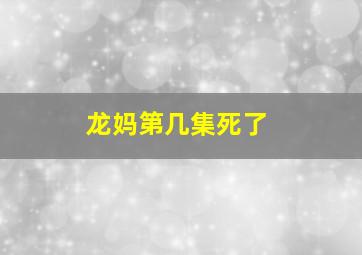 龙妈第几集死了